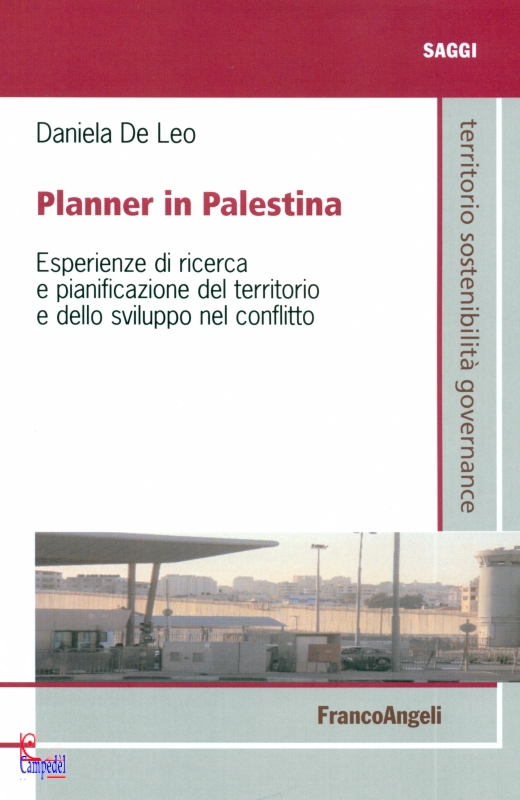 SAGGI

Daniela De Leo

Planner in Palestina

Esperienze di ricerca e pianificazione del territorio e dello sviluppo nel conflitto

territorio sostenibilità governance

FrancoAngeli

Campedèl